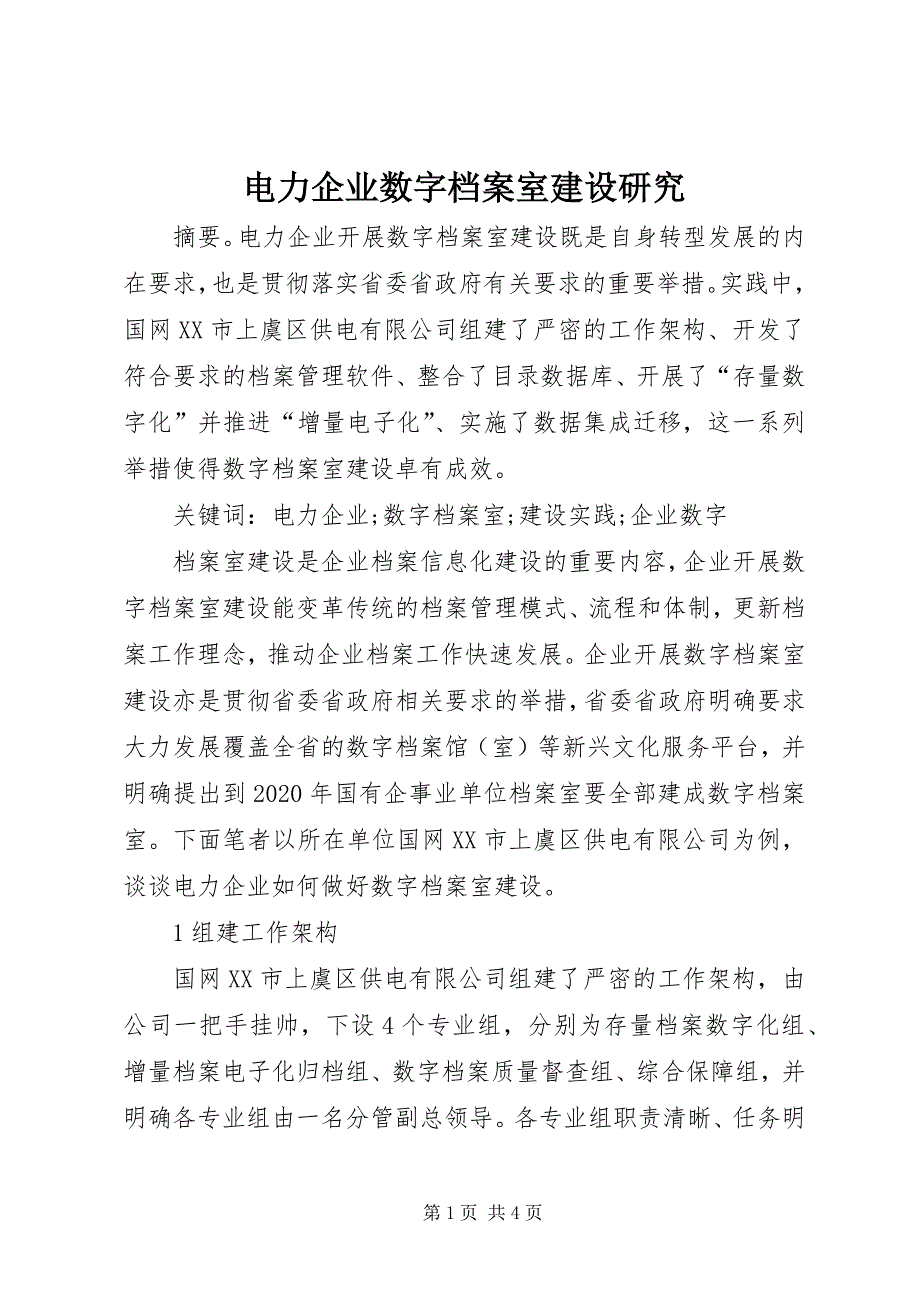 电力企业数字档案室建设研究

摘要。电力企业开展数字档案室建设既是自身转型发展的内在要求,也是贯彻落实省委省政府有关要求的重要举措。实践中,国网XX市上虞区供电有限公司组建了严密的工作架构、开发了符合要求的档案管理软件、整合了目录数据库、开展了“存量数字化”并推进“增量电子化”、实施了数据集成迁移，这一系列举措使得数字档案室建设卓有成效。

关键词：电力企业;数字档案室;建设实践;企业数字

档案室建设是企业档案信息化建设的重要内容,企业开展数字档案室建设能变革传统的档案管理模式、流程和体制，更新档案工作理念，推动企业档案工作快速发展。企业开展数字档案室建设亦是贯彻省委省政府相关要求的举措,省委省政府明确要求大力发展覆盖全省的数字档案馆（室）等新兴文化服务平台，并明确提出到2020年国有企事业单位档案室要全部建成数字档案室。下面笔者以所在单位国网XX市上虞区供电有限公司为例，谈谈电力企业如何做好数字档案室建设。

1组建工作架构

国网XX市上虞区供电有限公司组建了严密的工作架构，由公司一把手挂帅，下设4个专业组，分别为存量档案数字化组、增量档案电子化归档组、数字档案质量督查组、综合保障组，并明确各专业组由一名分管副总领导。各专业组职责清晰、任务明

第1页 共4页